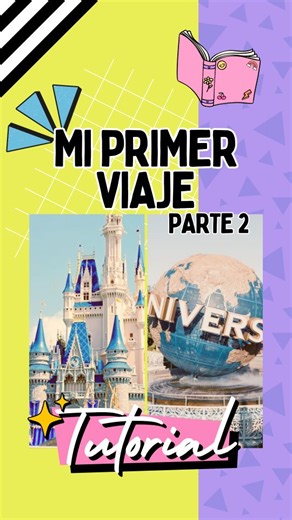 MI PRIMER VIAJE

PARTE 2

NIVERS

Tutorial